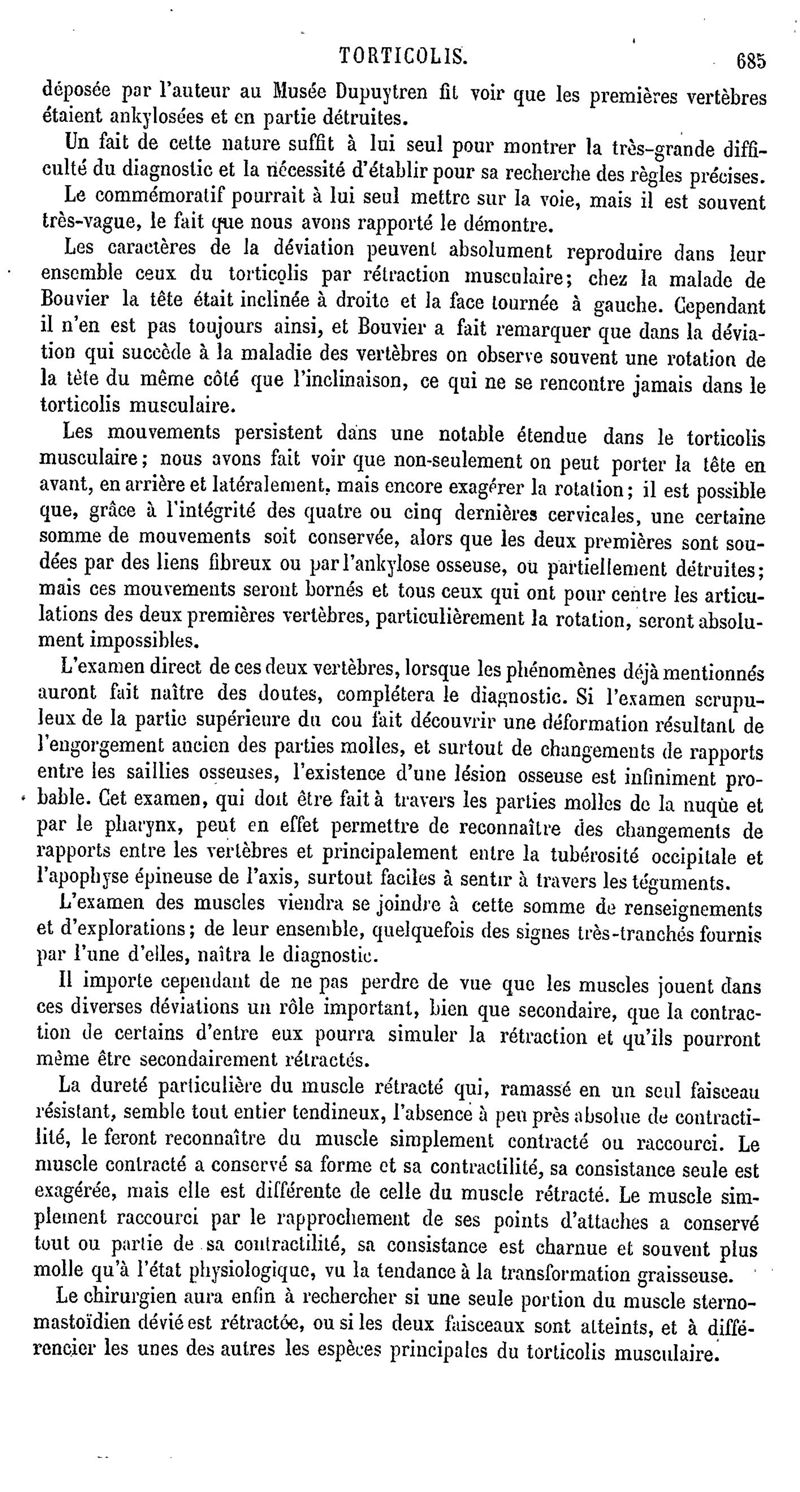 TORTICOLIS. 685

déposée par l'auteur au Musée Dupuytren fit voir que les premières vertèbres étaient ankylosées et en partie détruites.

Un fait de cette nature suffit à lui seul pour montrer la très-grande difficulté du diagnostic et la nécessité d'établir pour sa recherche des règles précises.

Le commémoratif pourrait à lui seul mettre sur la voie, mais il est souvent très-vague, le fait que nous avons rapporté le démontre.

Les caractères de la déviation peuvent absolument reproduire dans leur ensemble ceux du torticolis par rétraction musculaire; chez la malade de Bouvier la tête était inclinée à droite et la face tournée à gauche. Cependant il n'en est pas toujours ainsi, et Bouvier a fait remarquer que dans la déviation qui succède à la maladie des vertèbres on observe souvent une rotation de la tête du même côté que l'inclinaison, ce qui ne se rencontre jamais dans le torticolis musculaire.

Les mouvements persistent dans une notable étendue dans le torticolis musculaire; nous avons fait voir que non-seulement on peut porter la tête en avant, en arrière et latéralement, mais encore exagérer la rotation; il est possible que, grâce à l'intégrité des quatre ou cinq dernières cervicales, une certaine somme de mouvements soit conservée, alors que les deux premières sont soudées par des liens fibreux ou par l'ankylose osseuse, ou partiellement détruites; mais ces mouvements seront bornés et tous ceux qui ont pour centre les articulations des deux premières vertèbres, particulièrement la rotation, seront absolument impossibles.

L'examen direct de ces deux vertèbres, lorsque les phénomènes déjà mentionnés auront fait naître des doutes, complétera le diagnostic. Si l'examen scrupuleux de la partie supérieure du cou fait découvrir une déformation résultant de l'engorgement ancien des parties molles, et surtout de changements de rapports entre les saillies osseuses, l'existence d'une lésion osseuse est infiniment probable. Cet examen, qui doit être fait à travers les parties molles de la nuque et par le pharynx, peut en effet permettre de reconnaître des changements de rapports entre les vertèbres et principalement entre la tubérosité occipitale et l'apophyse épineuse de l'axis, surtout faciles à sentir à travers les téguments.

L'examen des muscles viendra se joindre à cette somme de renseignements et d'explorations; de leur ensemble, quelquefois des signes très-tranchés fournis par l'une d'elles, naîtra le diagnostic.

Il importe cependant de ne pas perdre de vue que les muscles jouent dans ces diverses déviations un rôle important, bien que secondaire, que la contraction de certains d'entre eux pourra simuler la rétraction et qu'ils pourront même être secondairement rétractés.

La dureté particulière du muscle rétracté qui, ramassé en un seul faisceau résistant, semble tout entier tendineux, l'absence à peu près absolue de contractilité, le feront reconnaître du muscle simplement contracté ou raccourci. Le muscle contracté a conservé sa forme et sa contractilité, sa consistance seule est exagérée, mais elle est différente de celle du muscle rétracté. Le muscle simplement raccourci par le rapprochement de ses points d'attaches a conservé tout ou partie de sa contractilité, sa consistance est charnue et souvent plus molle qu'à l'état physiologique, vu la tendance à la transformation graisseuse.

Le chirurgien aura enfin à rechercher si une seule portion du muscle sterno-mastoïdien dévié est rétractée, ou si les deux faisceaux sont atteints, et à différencier les unes des autres les espèces principales du torticolis musculaire.